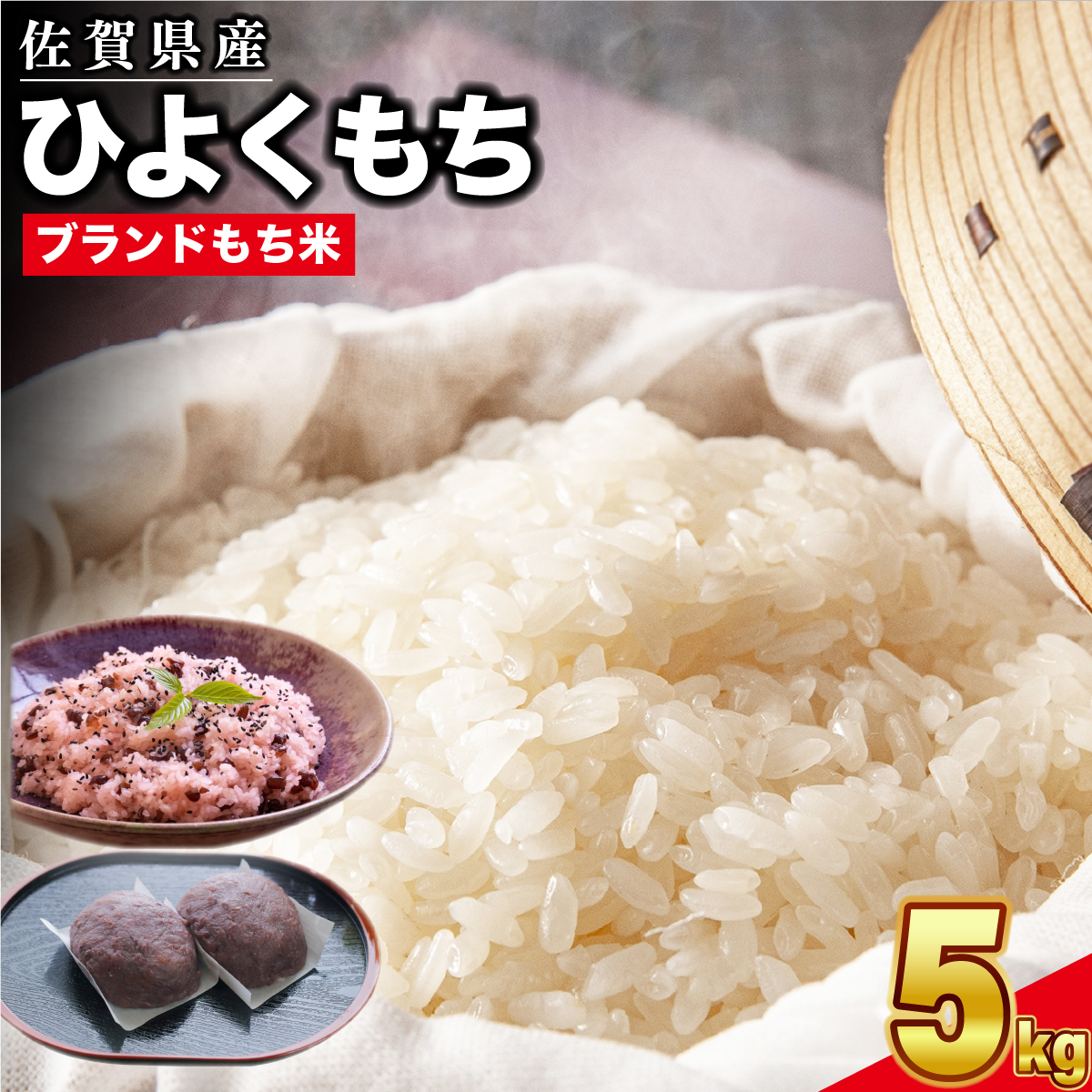 佐賀県産
ひよくもち
ブランドもち米

5kg